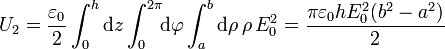 $U_2 = \frac{\varepsilon_0}{2} \int_0^h \mathrm{d}z \int_0^{2\pi} \mathrm{d}\varphi \int_a^b \mathrm{d}\rho \, \rho \, E_0^2 = \frac{\pi \varepsilon_0 h E_0^2 (b^2 - a^2)}{2}$